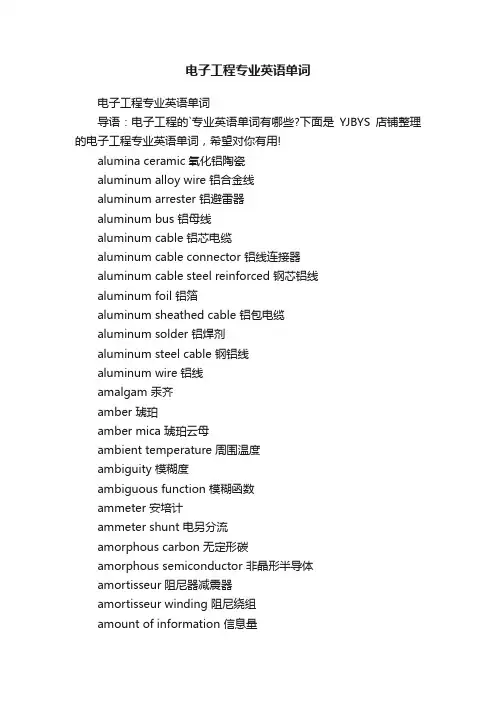 电子工程专业英语单词

电子工程专业英语单词

导语：电子工程的`专业英语单词有哪些?下面是 YJBYS 店铺整理的电子工程专业英语单词，希望对你有用!

alumina ceramic 氧化铝陶瓷

aluminum alloy wire 铝合金线

aluminum arrester 铝避雷器

aluminum bus 铝母线

aluminum cable 铝芯电缆

aluminum cable connector 铝线连接器

aluminum cable steel reinforced 钢芯铝线

aluminum foil 铝箔

aluminum sheathed cable 铝包电缆

aluminum solder 铝焊剂

aluminum steel cable 钢铝线

aluminum wire 铝线

amalgam 汞齐

amber 琥珀

amber mica 琥珀云母

ambient temperature 周围温度

ambiguity 模糊度

ambiguous function 模糊函数

ammeter 安培计

ammeter shunt 电另分流

amorphous carbon 无定形碳

amorphous semiconductor 非晶形半导体

amortisseur 阻尼器减震器

amortisseur winding 阻尼绕组

amount of information 信息量